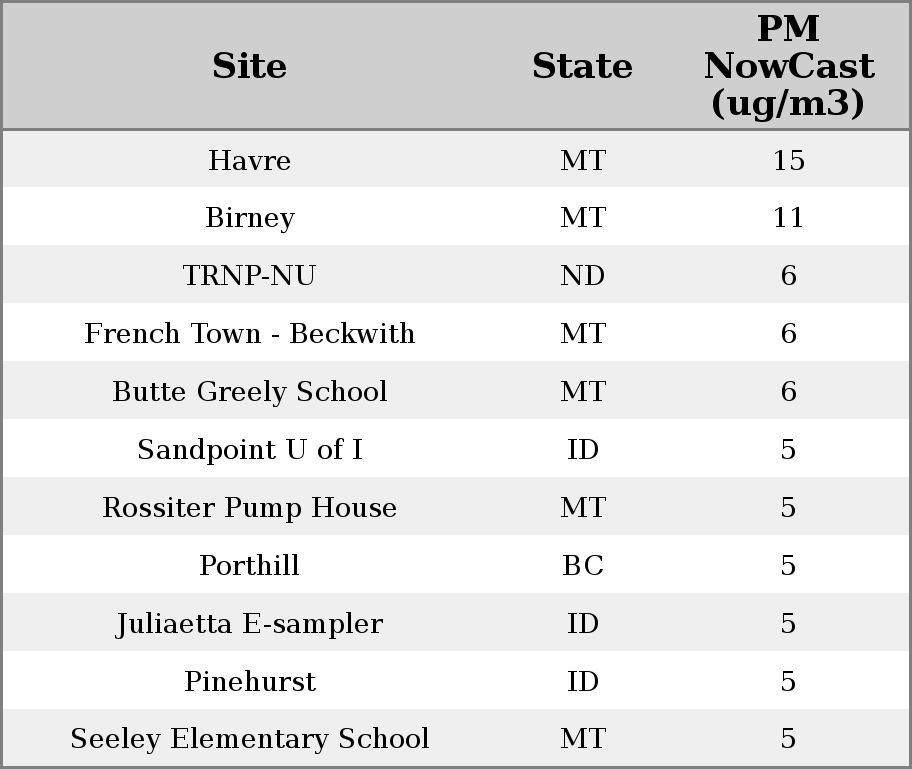 | Site | State | PM NowCast (ug/m3) |
|---|---|---|
| Havre | MT | 15 |
| Birney | MT | 11 |
| TRNP-NU | ND | 6 |
| French Town - Beckwith | MT | 6 |
| Butte Greely School | MT | 6 |
| Sandpoint U of I | ID | 5 |
| Rossiter Pump House | MT | 5 |
| Porthill | BC | 5 |
| Juliaetta E-sampler | ID | 5 |
| Pinehurst | ID | 5 |
| Seeley Elementary School | MT | 5 |